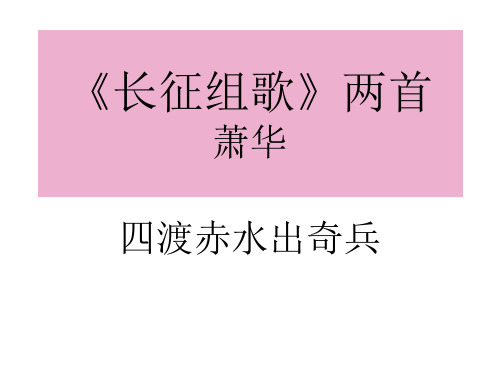 《长征组歌》两首
萧华

四渡赤水出奇兵